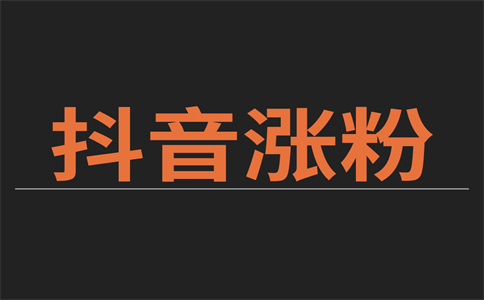 抖音涨粉